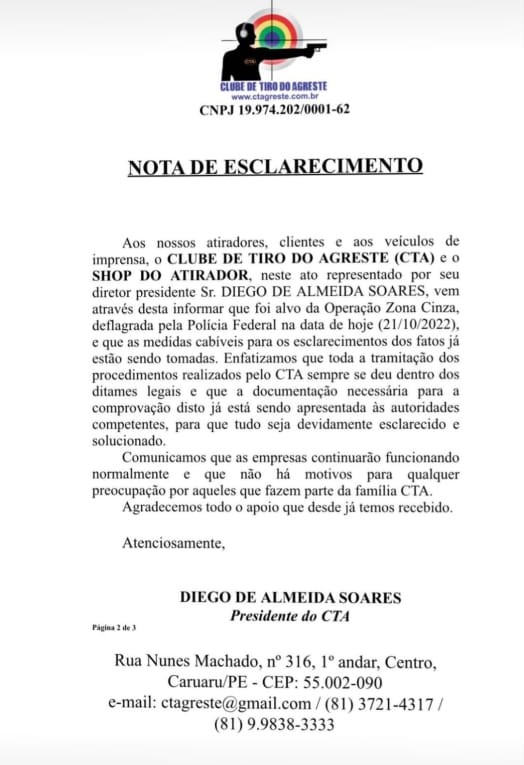 CLUBE DE TIRO DO AGRESTE
www.ctagreste.com.br
CNPJ 19.974.202/0001-62

NOTA DE ESCLARECIMENTO

Aos nossos atiradores, clientes e aos veículos de imprensa, o CLUBE DE TIRO DO AGRESTE (CTA) e o SHOP DO ATIRADOR, neste ato representado por seu diretor presidente Sr. DIEGO DE ALMEIDA SOARES, vem através desta informar que foi alvo da Operação Zona Cinza, deflagrada pela Polícia Federal na data de hoje (21/10/2022), e que as medidas cabíveis para os esclarecimentos dos fatos já estão sendo tomadas. Enfatizamos que toda a tramitação dos procedimentos realizados pelo CTA sempre se deu dentro dos ditames legais e que a documentação necessária para a comprovação disto já está sendo apresentada às autoridades competentes, para que tudo seja devidamente esclarecido e solucionado.

Comunicamos que as empresas continuarão funcionando normalmente e que não há motivos para qualquer preocupação por aqueles que fazem parte da família CTA.

Agradecemos todo o apoio que desde já temos recebido.

Atenciosamente,

DIEGO DE ALMEIDA SOARES
Presidente do CTA

Página 2 de 3

Rua Nunes Machado, nº 316, 1º andar, Centro, Caruaru/PE - CEP: 55.002-090
e-mail: ctagreste@gmail.com / (81) 3721-4317 / (81) 9.9838-3333